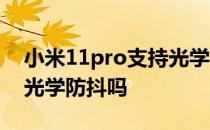 小米11pro支持光学
光学防抖吗